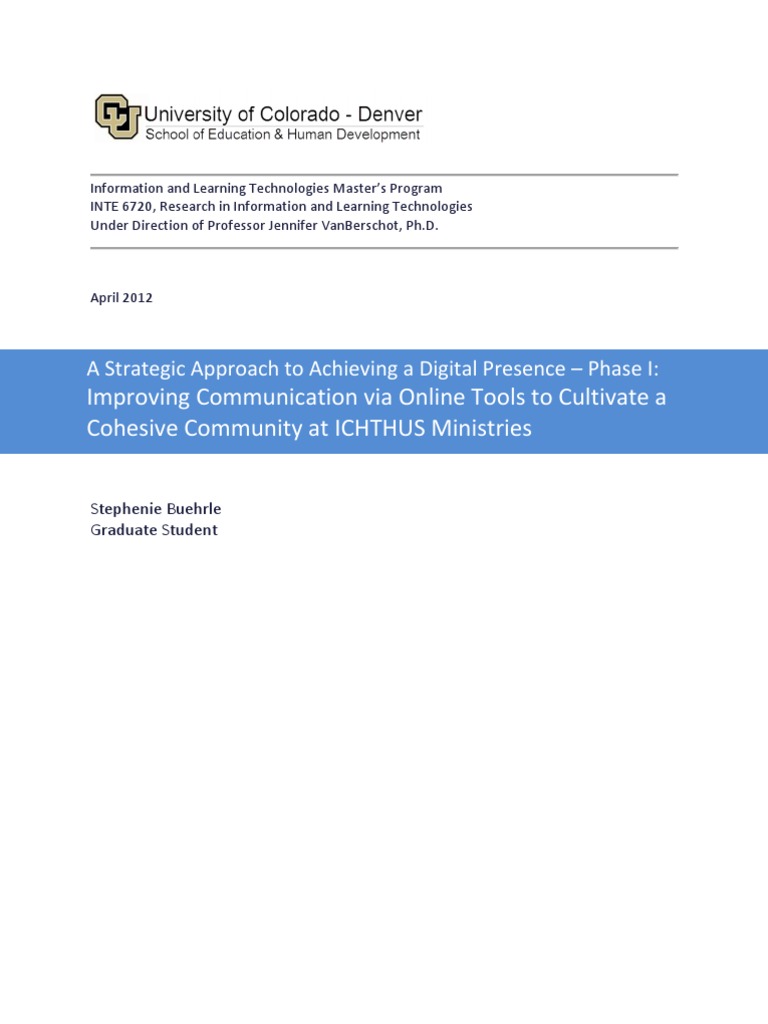 University of Colorado - Denver
School of Education & Human Development

Information and Learning Technologies Master's Program
INTE 6720, Research in Information and Learning Technologies
Under Direction of Professor Jennifer VanBerschot, Ph.D.

April 2012

A Strategic Approach to Achieving a Digital Presence – Phase I:
Improving Communication via Online Tools to Cultivate a Cohesive Community at ICHTHUS Ministries

Stephenie Buehrle
Graduate Student